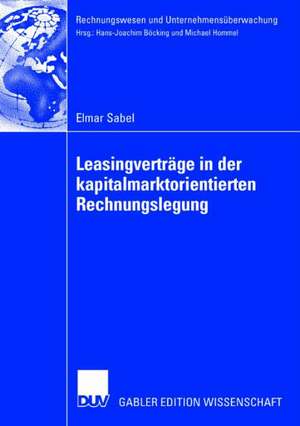 Rechnungswesen und Unternehmensüberwachung
Hrsg.: Hans-Joachim Böcking und Michael Hommel

Elmar Sabel

Leasingverträge in der kapitalmarktorientierten Rechnungslegung

DUV GABLER EDITION WISSENSCHAFT